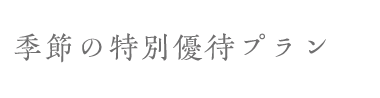 季節の特別優待プラン